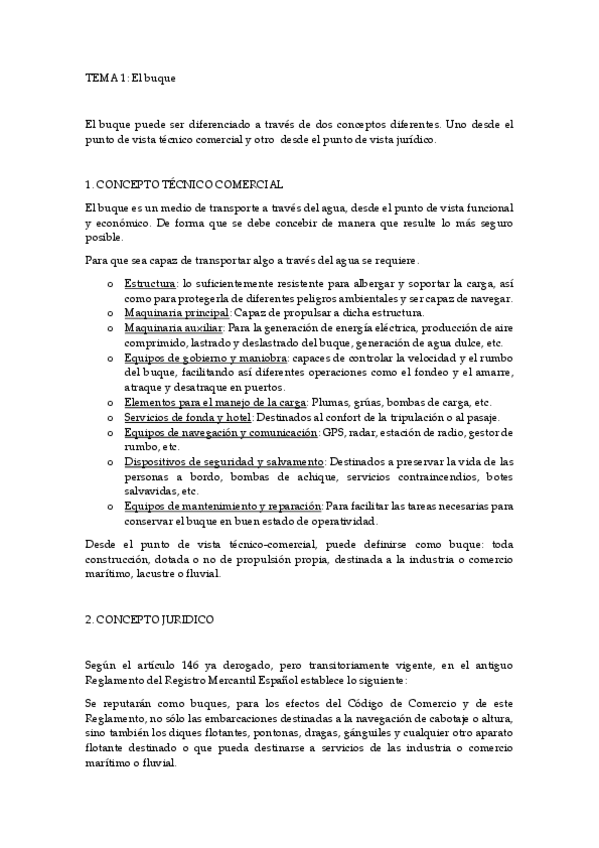 TEMA 1: El buque

El buque puede ser diferenciado a través de dos conceptos diferentes. Uno desde el punto de vista técnico comercial y otro desde el punto de vista jurídico.

1. CONCEPTO TÉCNICO COMERCIAL

El buque es un medio de transporte a través del agua, desde el punto de vista funcional y económico. De forma que se debe concebir de manera que resulte lo más seguro posible.

Para que sea capaz de transportar algo a través del agua se requiere.

o Estructura: lo suficientemente resistente para albergar y soportar la carga, así como para protegerla de diferentes peligros ambientales y ser capaz de navegar.
o Maquinaria principal: Capaz de propulsar a dicha estructura.
o Maquinaria auxiliar: Para la generación de energía eléctrica, producción de aire comprimido, lastrado y deslastrado del buque, generación de agua dulce, etc.
o Equipos de gobierno y maniobra: capaces de controlar la velocidad y el rumbo del buque, facilitando así diferentes operaciones como el fondeo y el amarre, atraque y desatraque en puertos.
o Elementos para el manejo de la carga: Plumas, grúas, bombas de carga, etc.
o Servicios de fonda y hotel: Destinados al confort de la tripulación o al pasaje.
o Equipos de navegación y comunicación: GPS, radar, estación de radio, gestor de rumbo, etc.
o Dispositivos de seguridad y salvamento: Destinados a preservar la vida de las personas a bordo, bombas de achique, servicios contraincendios, botes salvavidas, etc.
o Equipos de mantenimiento y reparación: Para facilitar las tareas necesarias para conservar el buque en buen estado de operatividad.

Desde el punto de vista técnico-comercial, puede definirse como buque: toda construcción, dotada o no de propulsión propia, destinada a la industria o comercio marítimo, lacustre o fluvial.

2. CONCEPTO JURIDICO

Según el artículo 146 ya derogado, pero transitoriamente vigente, en el antiguo Reglamento del Registro Mercantil Español establece lo siguiente:

Se reputarán como buques, para los efectos del Código de Comercio y de este Reglamento, no sólo las embarcaciones destinadas a la navegación de cabotaje o altura, sino también los diques flotantes, pontonas, dragas, gánguiles y cualquier otro aparato flotante destinado o que pueda destinarse a servicios de las industria o comercio marítimo o fluvial.